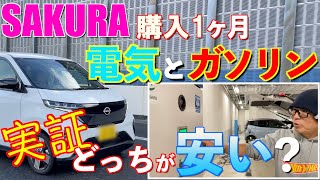 SAKURA 購入1ヶ月

電気とガソリン

実証

どっちが安い？